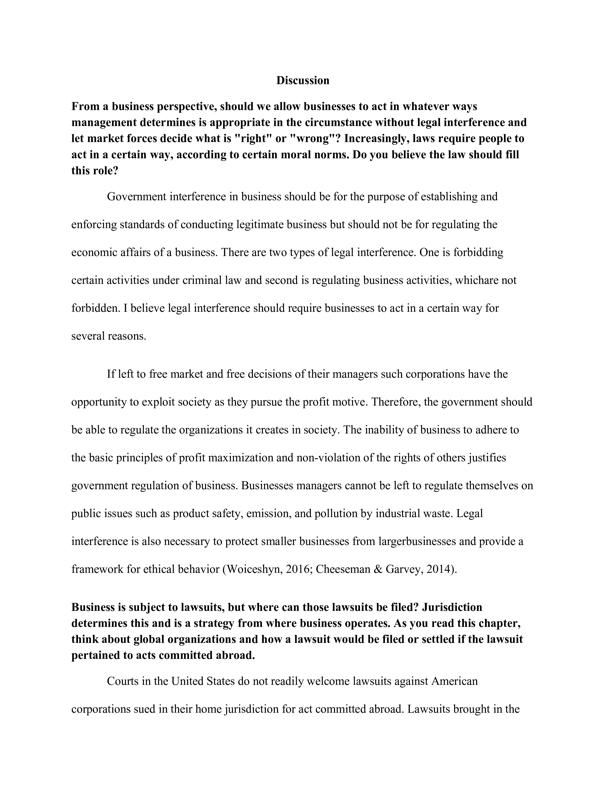 Discussion

From a business perspective, should we allow businesses to act in whatever ways management determines is appropriate in the circumstance without legal interference and let market forces decide what is "right" or "wrong"? Increasingly, laws require people to act in a certain way, according to certain moral norms. Do you believe the law should fill this role?

Government interference in business should be for the purpose of establishing and enforcing standards of conducting legitimate business but should not be for regulating the economic affairs of a business. There are two types of legal interference. One is forbidding certain activities under criminal law and second is regulating business activities, whichare not forbidden. I believe legal interference should require businesses to act in a certain way for several reasons.

If left to free market and free decisions of their managers such corporations have the opportunity to exploit society as they pursue the profit motive. Therefore, the government should be able to regulate the organizations it creates in society. The inability of business to adhere to the basic principles of profit maximization and non-violation of the rights of others justifies government regulation of business. Businesses managers cannot be left to regulate themselves on public issues such as product safety, emission, and pollution by industrial waste. Legal interference is also necessary to protect smaller businesses from largerbusinesses and provide a framework for ethical behavior (Woiceshyn, 2016; Cheeseman & Garvey, 2014).

Business is subject to lawsuits, but where can those lawsuits be filed? Jurisdiction determines this and is a strategy from where business operates. As you read this chapter, think about global organizations and how a lawsuit would be filed or settled if the lawsuit pertained to acts committed abroad.

Courts in the United States do not readily welcome lawsuits against American corporations sued in their home jurisdiction for act committed abroad. Lawsuits brought in the